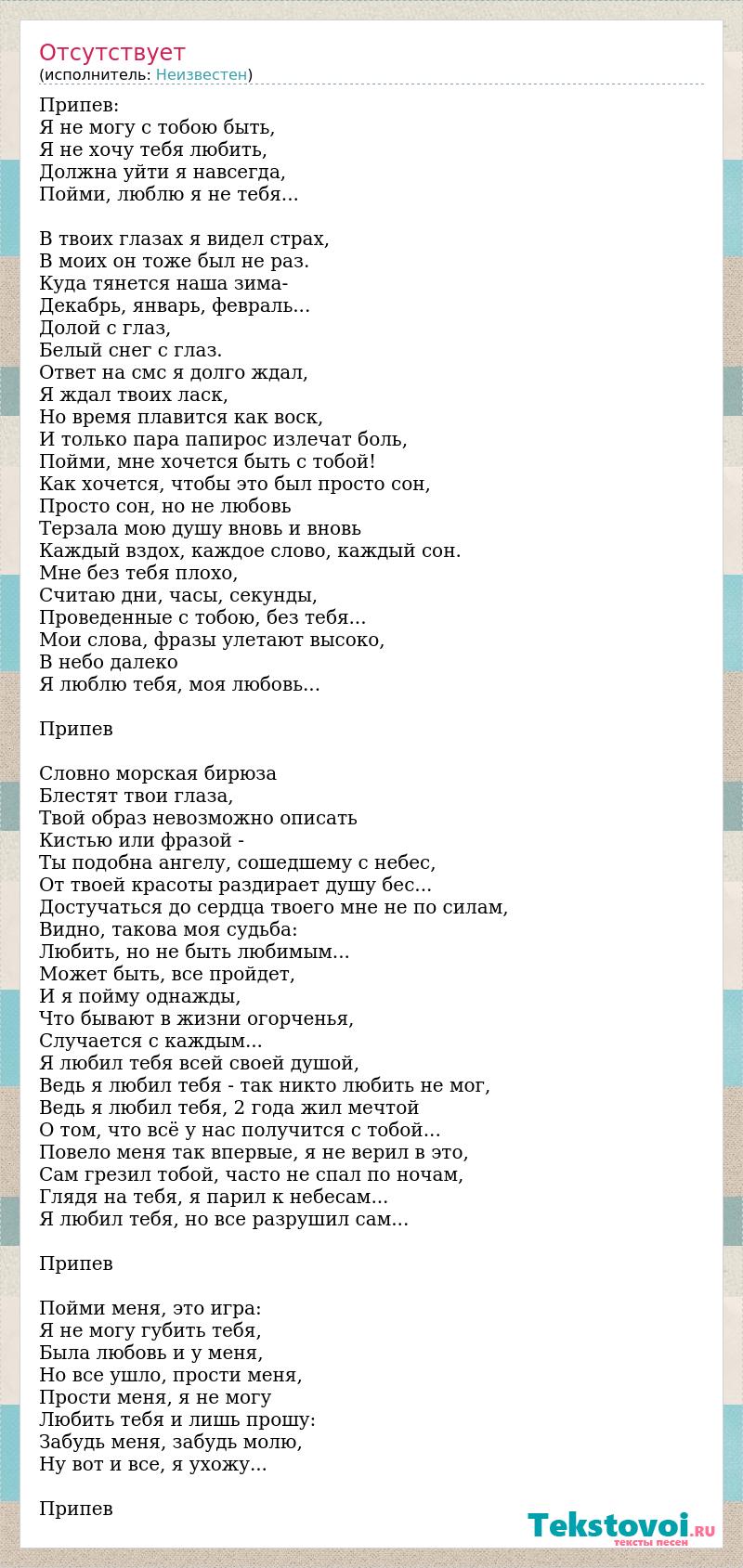 Отсутствует
(исполнитель: Неизвестен)

Припев:
Я не могу с тобою быть,
Я не хочу тебя любить,
Должна уйти я навсегда,
Пойми, люблю я не тебя...

В твоих глазах я видел страх,
В моих он тоже был не раз.
Куда тянется наша зима-
Декабрь, январь, февраль...
Долой с глаз,
Белый снег с глаз.
Ответ на смс я долго ждал,
Я ждал твоих ласк,
Но время плавится как воск,
И только пара папирос излечат боль,
Пойми, мне хочется быть с тобой!
Как хочется, чтобы это был просто сон,
Просто сон, но не любовь
Терзала мою душу вновь и вновь
Каждый вздох, каждое слово, каждый сон.
Мне без тебя плохо,
Считаю дни, часы, секунды,
Проведенные с тобою, без тебя...
Мои слова, фразы улетают высоко,
В небо далеко
Я люблю тебя, моя любовь...

Припев

Словно морская бирюза
Блестят твои глаза,
Твой образ невозможно описать
Кистью или фразой -
Ты подобна ангелу, сошедшему с небес,
От твоей красоты раздирает душу бес...
Достучаться до сердца твоего мне не по силам,
Видно, такова моя судьба:
Любить, но не быть любимым...
Может быть, все пройдет,
И я пойму однажды,
Что бывают в жизни огорченья,
Случается с каждым...
Я любил тебя всей своей душой,
Ведь я любил тебя - так никто любить не мог,
Ведь я любил тебя, 2 года жил мечтой
О том, что всё у нас получится с тобой...
Повело меня так впервые, я не верил в это,
Сам грезил тобой, часто не спал по ночам,
Глядя на тебя, я парил к небесам...
Я любил тебя, но все разрушил сам...

Припев

Пойми меня, это игра:
Я не могу губить тебя,
Была любовь и у меня,
Но все ушло, прости меня,
Прости меня, я не могу
Любить тебя и лишь прошу:
Забудь меня, забудь молю,
Ну вот и все, я ухожу...

Припев

Tekstovoi.RU
тексты песен